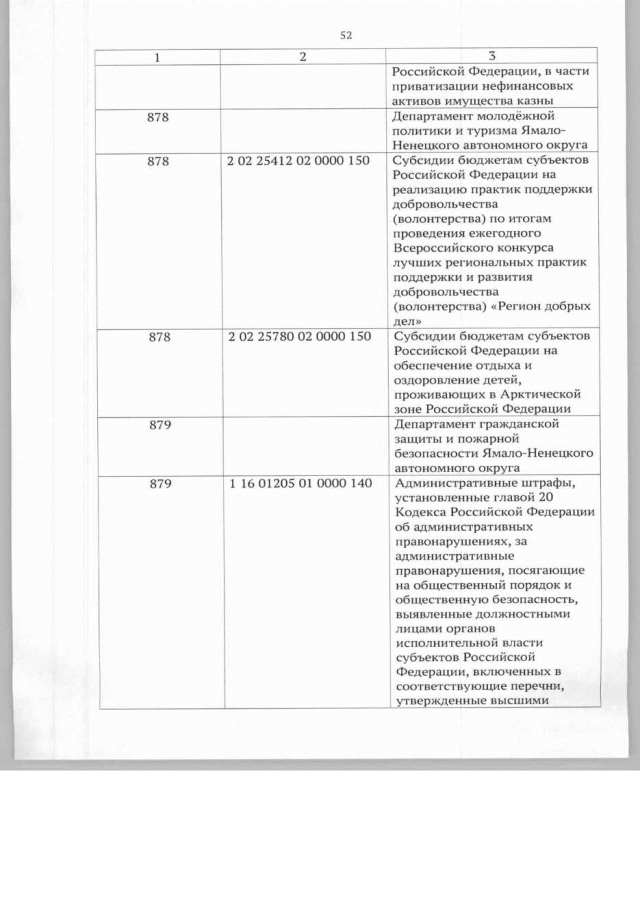 52

| 1 | 2 | 3 |
|---|---|---|
| | | Российской Федерации, в части приватизации нефинансовых активов имущества казны |
| 878 | | Департамент молодёжной политики и туризма Ямало-Ненецкого автономного округа |
| 878 | 2 02 25412 02 0000 150 | Субсидии бюджетам субъектов Российской Федерации на реализацию практик поддержки добровольчества (волонтерства) по итогам проведения ежегодного Всероссийского конкурса лучших региональных практик поддержки и развития добровольчества (волонтерства) «Регион добрых дел» |
| 878 | 2 02 25780 02 0000 150 | Субсидии бюджетам субъектов Российской Федерации на обеспечение отдыха и оздоровление детей, проживающих в Арктической зоне Российской Федерации |
| 879 | | Департамент гражданской защиты и пожарной безопасности Ямало-Ненецкого автономного округа |
| 879 | 1 16 01205 01 0000 140 | Административные штрафы, установленные главой 20 Кодекса Российской Федерации об административных правонарушениях, за административные правонарушения, посягающие на общественный порядок и общественную безопасность, выявленные должностными лицами органов исполнительной власти субъектов Российской Федерации, включенных в соответствующие перечни, утвержденные высшими |